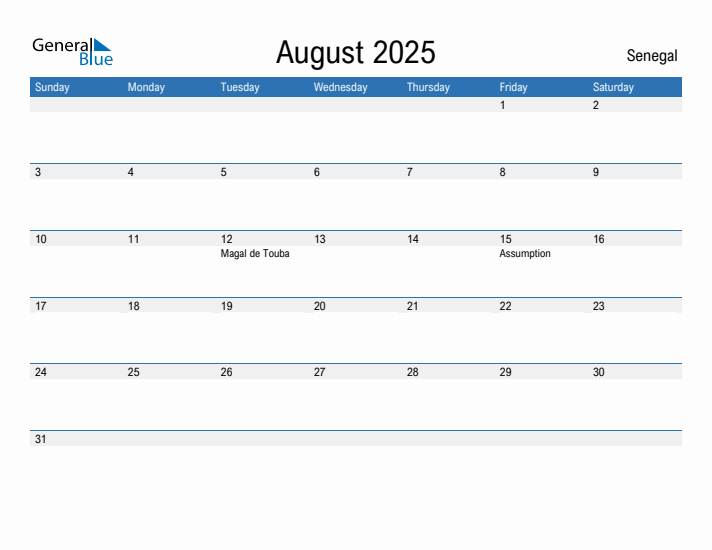 General Blue

August 2025

Senegal

| Sunday | Monday | Tuesday | Wednesday | Thursday | Friday | Saturday |
|---|---|---|---|---|---|---|
| | | | | | 1 | 2 |
| 3 | 4 | 5 | 6 | 7 | 8 | 9 |
| 10 | 11 | 12 Magal de Touba | 13 | 14 | 15 Assumption | 16 |
| 17 | 18 | 19 | 20 | 21 | 22 | 23 |
| 24 | 25 | 26 | 27 | 28 | 29 | 30 |
| 31 | | | | | | |